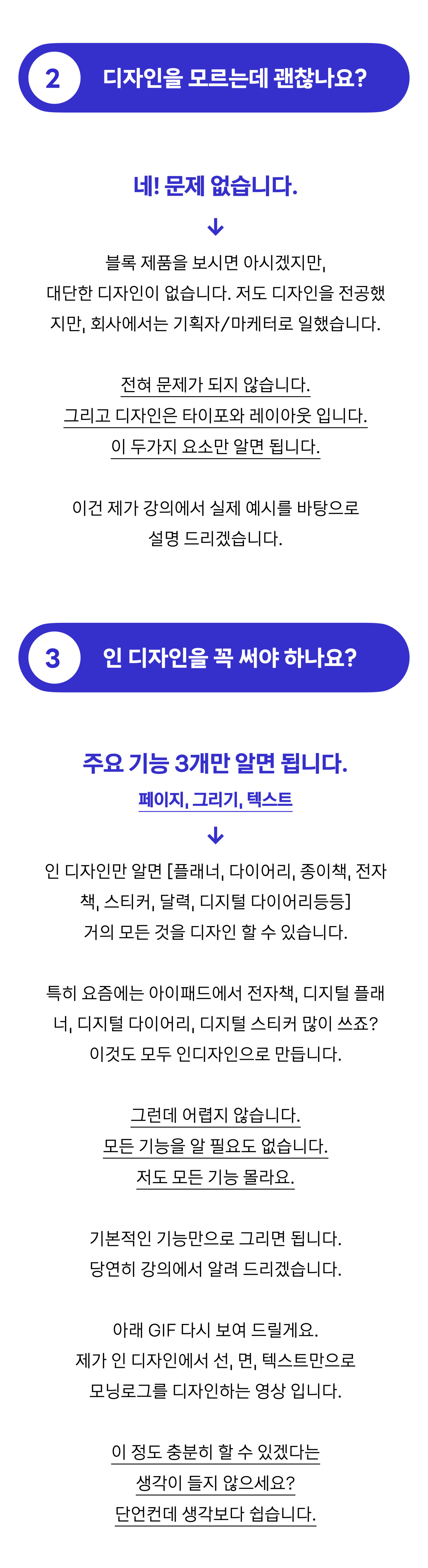 2

디자인을 모르는데 괜찮나요?

네! 문제 없습니다.

↓

블록 제품을 보시면 아시겠지만, 대단한 디자인이 없습니다. 저도 디자인을 전공했지만, 회사에서는 기획자/마케터로 일했습니다.

전혀 문제가 되지 않습니다.
그리고 디자인은 타이포와 레이아웃 입니다.
이 두가지 요소만 알면 됩니다.

이건 제가 강의에서 실제 예시를 바탕으로 설명 드리겠습니다.

3

인 디자인을 꼭 써야 하나요?

주요 기능 3개만 알면 됩니다.

페이지, 그리기, 텍스트

↓

인 디자인만 알면 [플래너, 다이어리, 종이책, 전자책, 스티커, 달력, 디지털 다이어리등등] 거의 모든 것을 디자인 할 수 있습니다.

특히 요즘에는 아이패드에서 전자책, 디지털 플래너, 디지털 다이어리, 디지털 스티커 많이 쓰죠? 이것도 모두 인디자인으로 만듭니다.

그런데 어렵지 않습니다.
모든 기능을 알 필요도 없습니다.
저도 모든 기능 몰라요.

기본적인 기능만으로 그리면 됩니다.
당연히 강의에서 알려 드리겠습니다.

아래 GIF 다시 보여 드릴게요.
제가 인 디자인에서 선, 면, 텍스트만으로
모닝로그를 디자인하는 영상 입니다.

이 정도 충분히 할 수 있겠다는
생각이 들지 않으세요?
단언컨데 생각보다 쉽습니다.